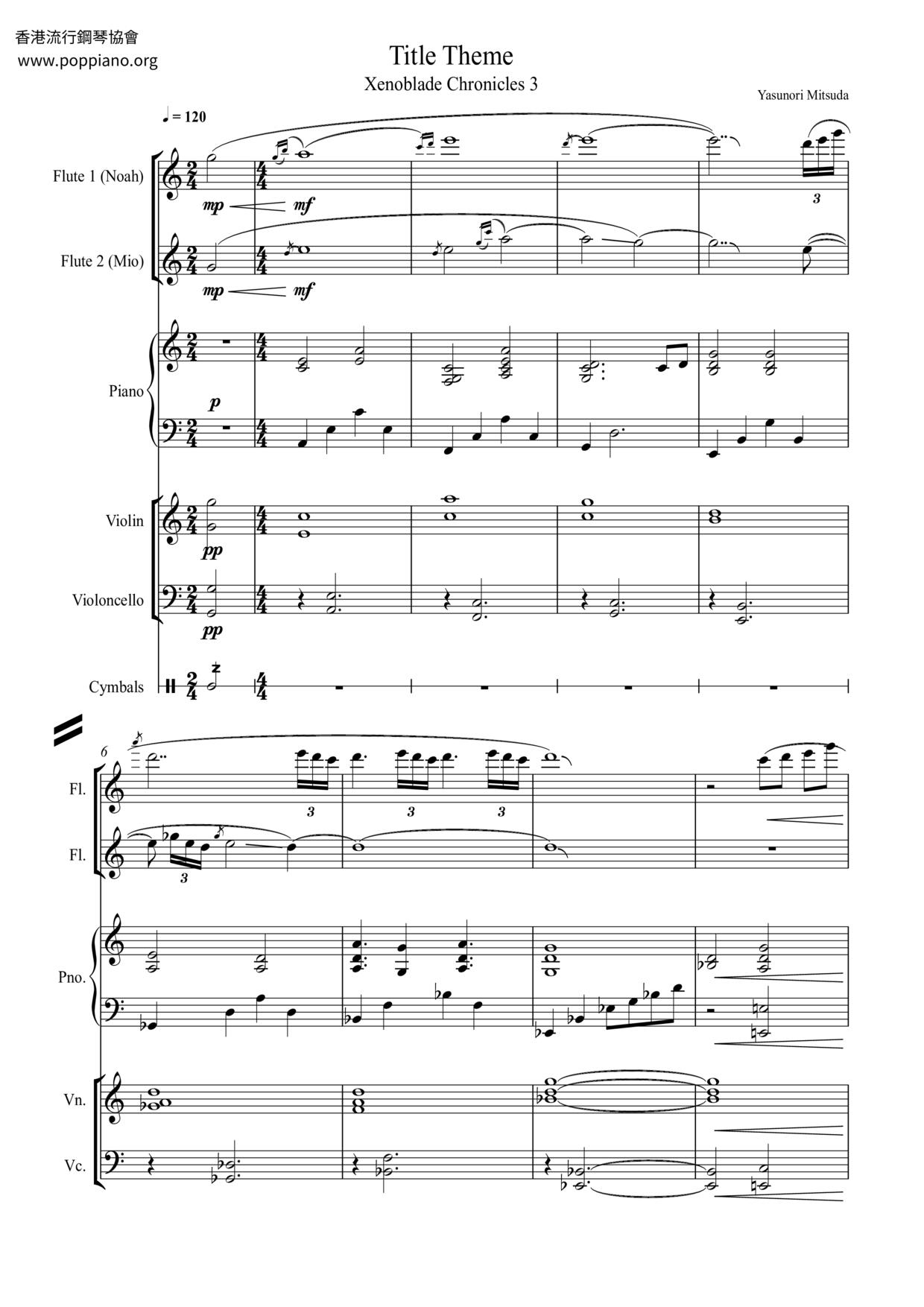 香港流行鋼琴協會
www.poppiano.org

Title Theme

Xenoblade Chronicles 3

Yasunori Mitsuda

♩ = 120

Flute 1 (Noah)

mp mf

3

Flute 2 (Mio)

mp mf

Piano

p

Violin

pp

Violoncello

pp

Cymbals

6

Fl.

3 3 3

Fl.

3

Pno.

Vn.

Vc.